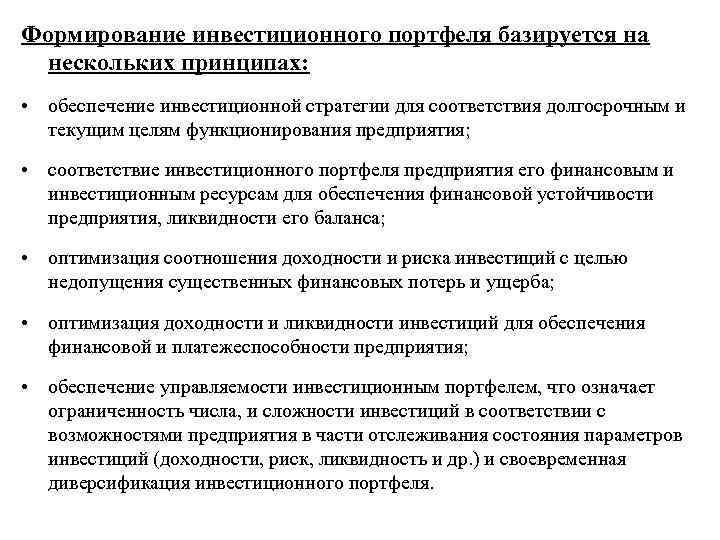 Формирование инвестиционного портфеля базируется на нескольких принципах:

• обеспечение инвестиционной стратегии для соответствия долгосрочным и текущим целям функционирования предприятия;

• соответствие инвестиционного портфеля предприятия его финансовым и инвестиционным ресурсам для обеспечения финансовой устойчивости предприятия, ликвидности его баланса;

• оптимизация соотношения доходности и риска инвестиций с целью недопущения существенных финансовых потерь и ущерба;

• оптимизация доходности и ликвидности инвестиций для обеспечения финансовой и платежеспособности предприятия;

• обеспечение управляемости инвестиционным портфелем, что означает ограниченность числа, и сложности инвестиций в соответствии с возможностями предприятия в части отслеживания состояния параметров инвестиций (доходности, риск, ликвидность и др.) и своевременная диверсификация инвестиционного портфеля.